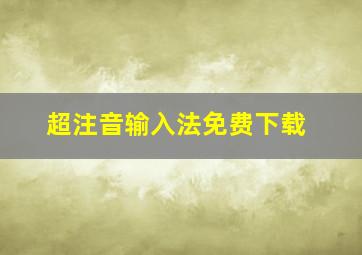 超注音输入法免费下载